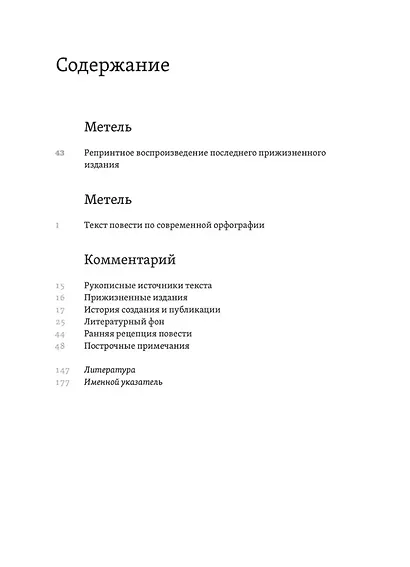 Содержание

Метель

43 Репринтное воспроизведение последнего прижизненного издания

Метель

1 Текст повести по современной орфографии

Комментарий

15 Рукописные источники текста
16 Прижизненные издания
17 История создания и публикации
25 Литературный фон
44 Ранняя рецепция повести
48 Построчные примечания

147 Литература
177 Именной указатель